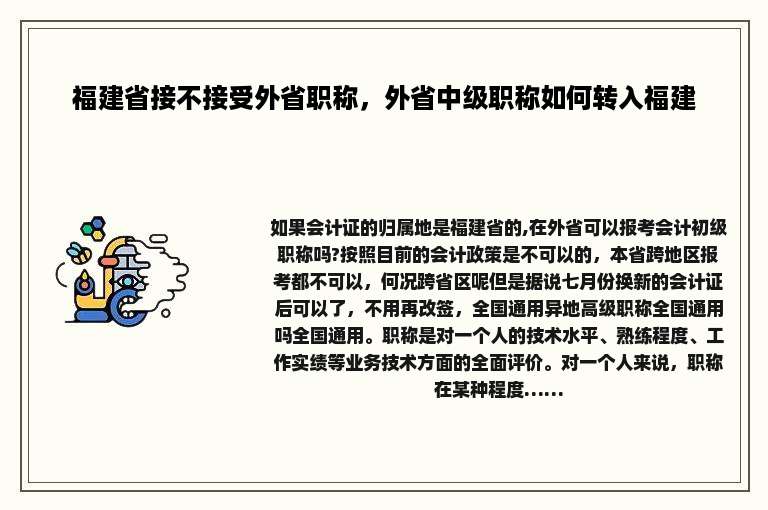 福建省接不接受外省职称，外省中级职称如何转入福建

如果会计证的归属地是福建省的,在外省可以报考会计初级职称吗?按照目前的会计政策是不可以的，本省跨地区报考都不可以，何况跨省区呢但是据说七月份换新的会计证后可以了，不用再改签，全国通用异地高级职称全国通用吗全国通用。职称是对一个人的技术水平、熟练程度、工作实绩等业务技术方面的全面评价。对一个人来说，职称在某种程度......